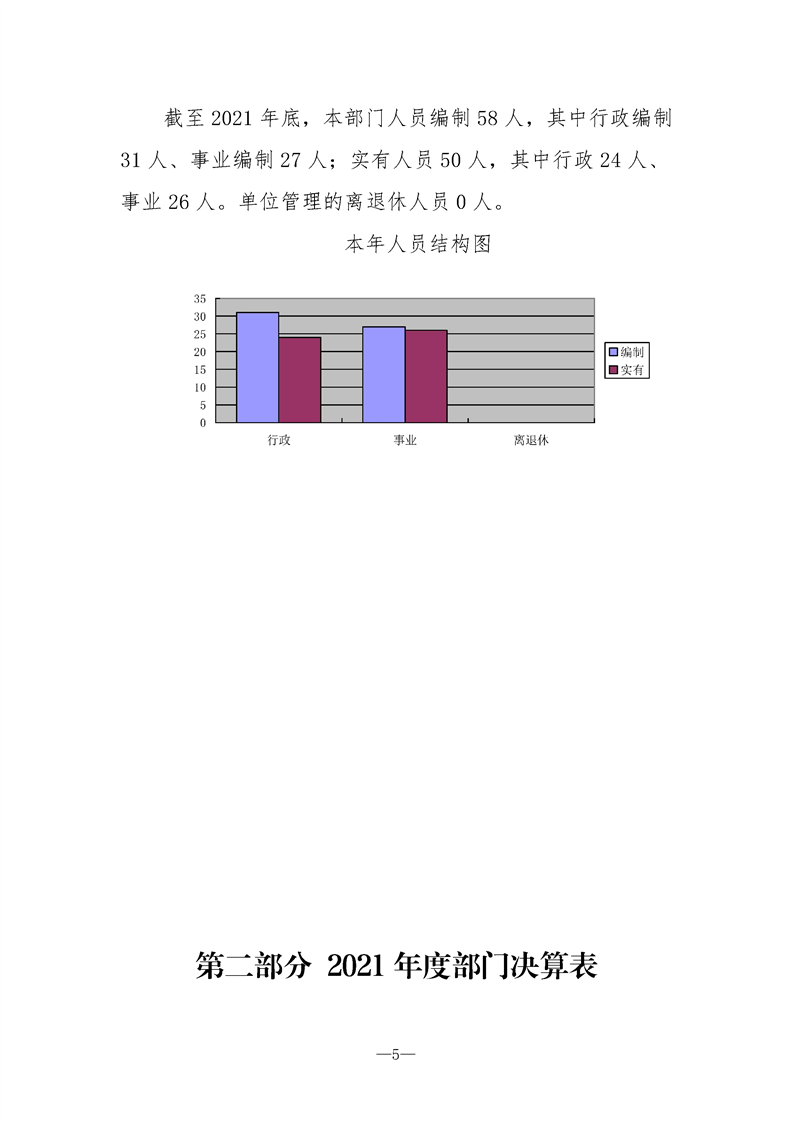 截至 2021 年底，本部门人员编制 58 人，其中行政编制 31 人、事业编制 27 人；实有人员 50 人，其中行政 24 人、事业 26 人。单位管理的离退休人员 0 人。

本年人员结构图

35
30
25
20
15
10
5
0

行政
事业
离退休

编制
实有

第二部分 2021 年度部门决算表

—5—